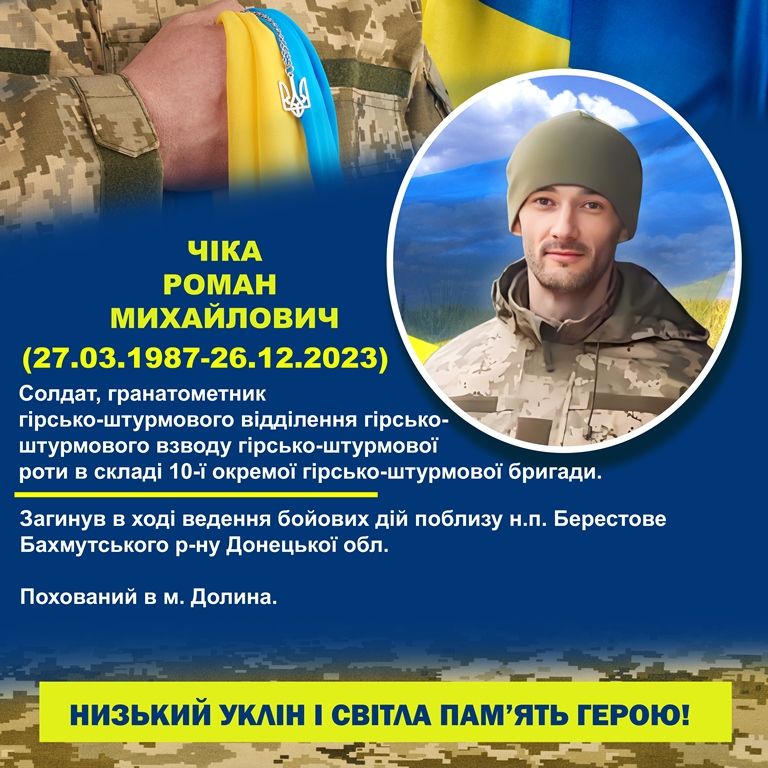 ЧІКА
РОМАН
МИХАЙЛОВИЧ
(27.03.1987-26.12.2023)

Солдат, гранатометник гірсько-штурмового відділення гірсько-штурмового взводу гірсько-штурмової роти в складі 10-ї окремої гірсько-штурмової бригади.

Загинув в ході ведення бойових дій поблизу н.п. Берестове Бахмутського р-ну Донецької обл.

Похований в м. Долина.

НИЗЬКИЙ УКЛІН І СВІТЛА ПАМ'ЯТЬ ГЕРОЮ!